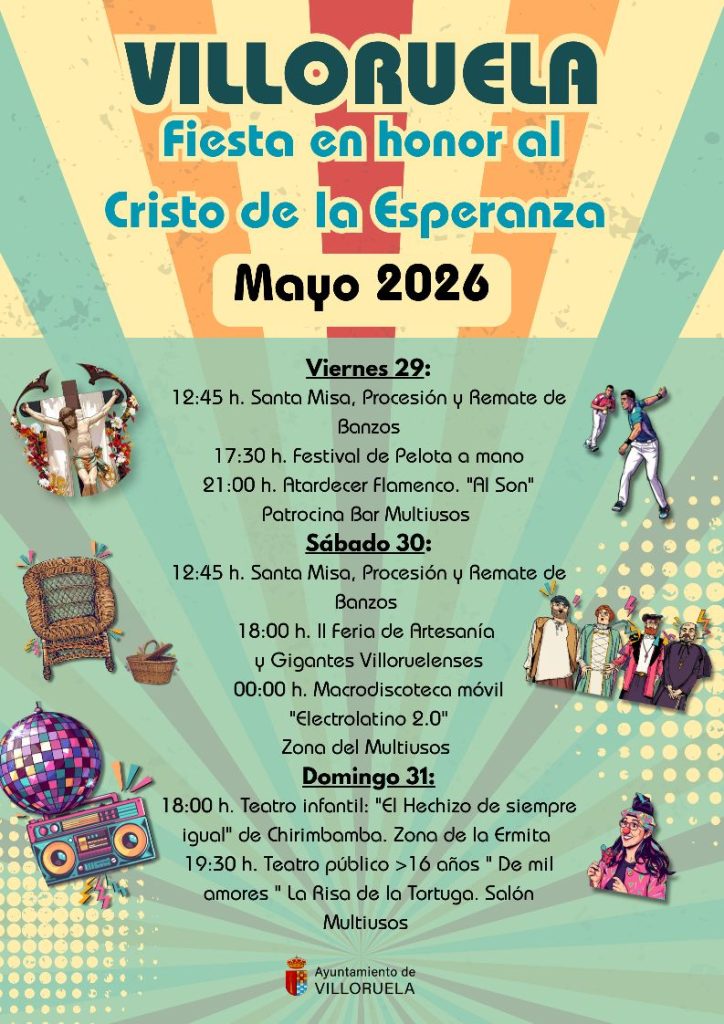 VILLORUELA
Fiesta en honor al
Cristo de la Esperanza
Mayo 2026

Viernes 29:
12:45 h. Santa Misa, Procesión y Remate de Banzos
17:30 h. Festival de Pelota a mano
21:00 h. Atardecer Flamenco. "Al Son" Patrocina Bar Multiusos

Sábado 30:
12:45 h. Santa Misa, Procesión y Remate de Banzos
18:00 h. II Feria de Artesanía y Gigantes Villoruelenses
00:00 h. Macrodiscoteca móvil "Electrolatino 2.0"
Zona del Multiusos

Domingo 31:
18:00 h. Teatro infantil: "El Hechizo de siempre igual" de Chirimbamba. Zona de la Ermita
19:30 h. Teatro público >16 años " De mil amores " La Risa de la Tortuga. Salón Multiusos

Ayuntamiento de
VILLORUELA